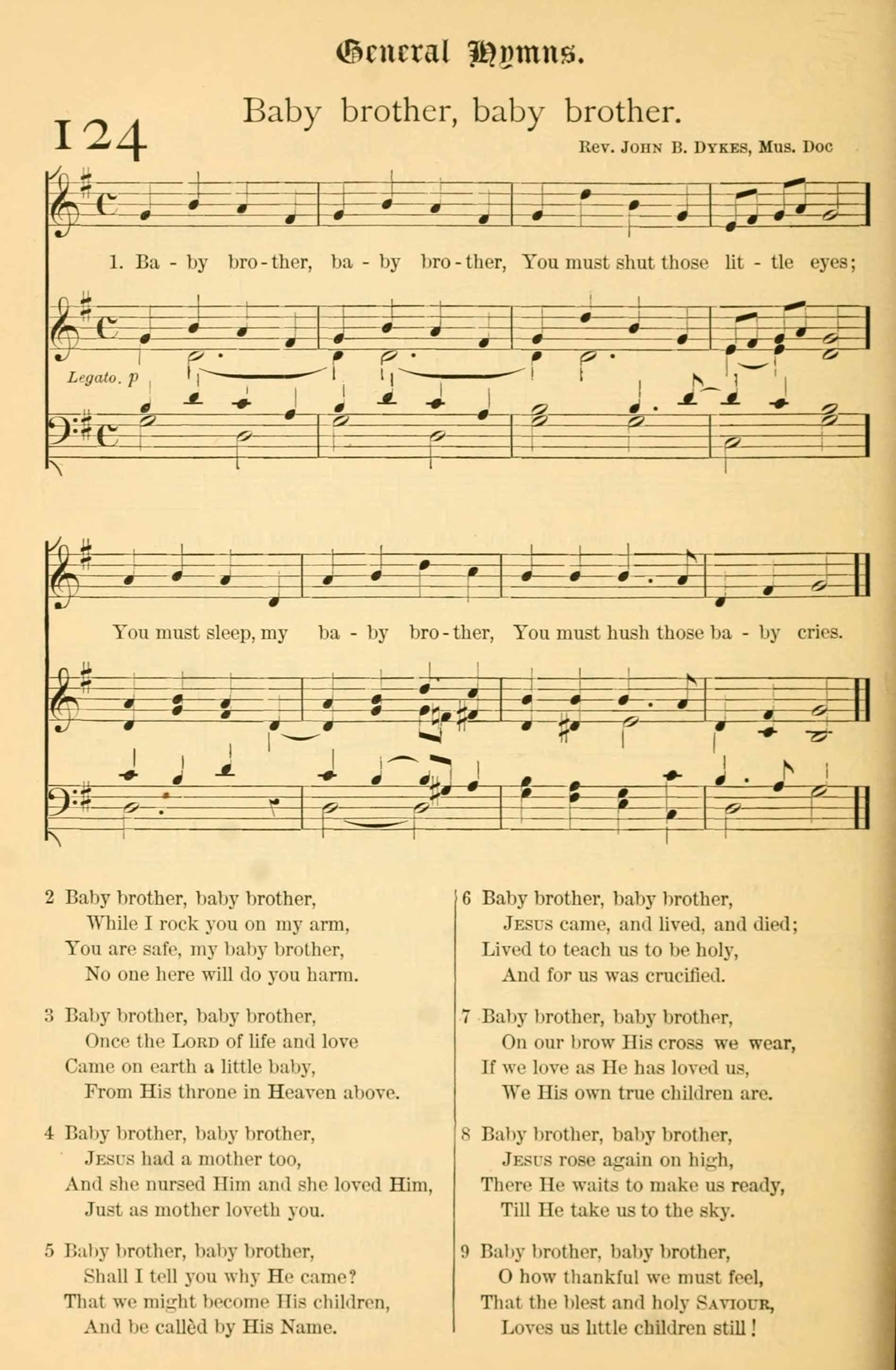 General Hymns.

124

Baby brother, baby brother.

Rev. John B. Dykes, Mus. Doc

1. Ba - by bro - ther, ba - by bro - ther, You must shut those lit - tle eyes;

Legato. p

You must sleep, my ba - by bro - ther, You must hush those ba - by cries.

2 Baby brother, baby brother,
While I rock you on my arm,
You are safe, my baby brother,
No one here will do you harm.

3 Baby brother, baby brother,
Once the Lord of life and love
Came on earth a little baby,
From His throne in Heaven above.

4 Baby brother, baby brother,
Jesus had a mother too,
And she nursed Him and she loved Him,
Just as mother loveth you.

5 Baby brother, baby brother,
Shall I tell you why He came?
That we might become His children,
And be callèd by His Name.

6 Baby brother, baby brother,
Jesus came, and lived, and died;
Lived to teach us to be holy,
And for us was crucified.

7 Baby brother, baby brother,
On our brow His cross we wear,
If we love as He has loved us,
We His own true children are.

8 Baby brother, baby brother,
Jesus rose again on high,
There He waits to make us ready,
Till He take us to the sky.

9 Baby brother, baby brother,
O how thankful we must feel,
That the blest and holy Saviour,
Loves us little children still!